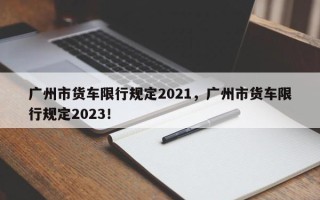 广州市货车限行规定2021，广州市货车限行规定2023！